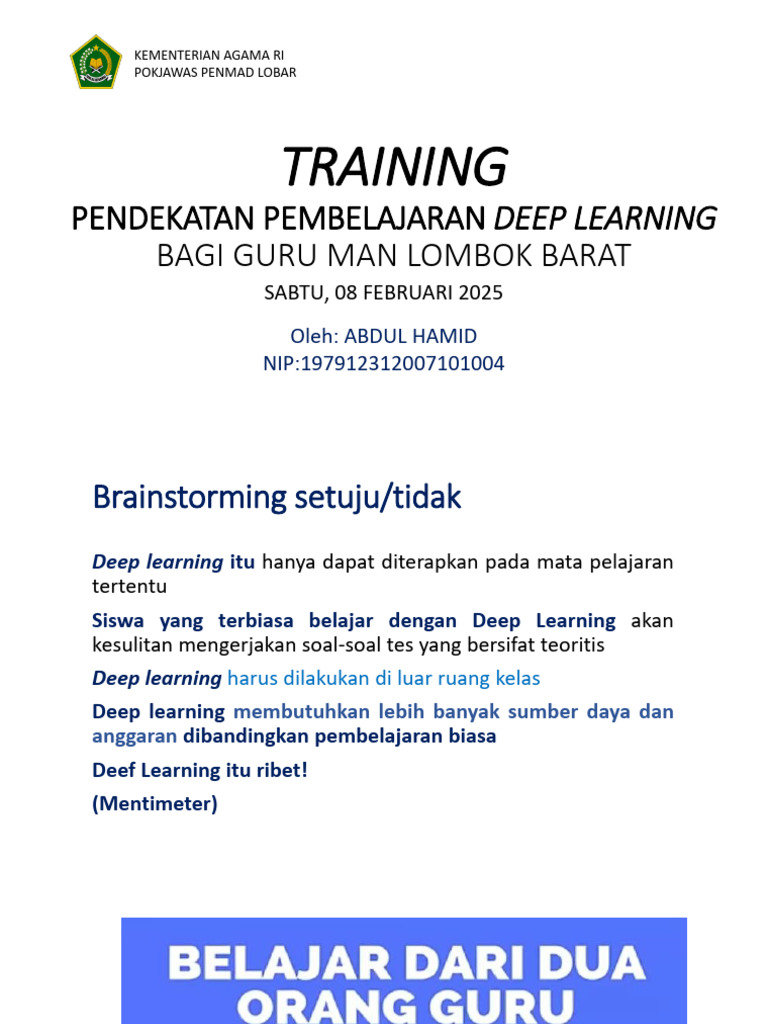 KEMENTERIAN AGAMA RI
POKJAWAS PENMAD LOBAR

TRAINING

PENDEKATAN PEMBELAJARAN DEEP LEARNING

BAGI GURU MAN LOMBOK BARAT

SABTU, 08 FEBRUARI 2025

Oleh: ABDUL HAMID
NIP:197912312007101004

Brainstorming setuju/tidak

Deep learning itu hanya dapat diterapkan pada mata pelajaran tertentu

Siswa yang terbiasa belajar dengan Deep Learning akan kesulitan mengerjakan soal-soal tes yang bersifat teoritis

Deep learning harus dilakukan di luar ruang kelas

Deep learning membutuhkan lebih banyak sumber daya dan anggaran dibandingkan pembelajaran biasa

Deef Learning itu ribet!

(Mentimeter)

BELAJAR DARI DUA ORANG GURU